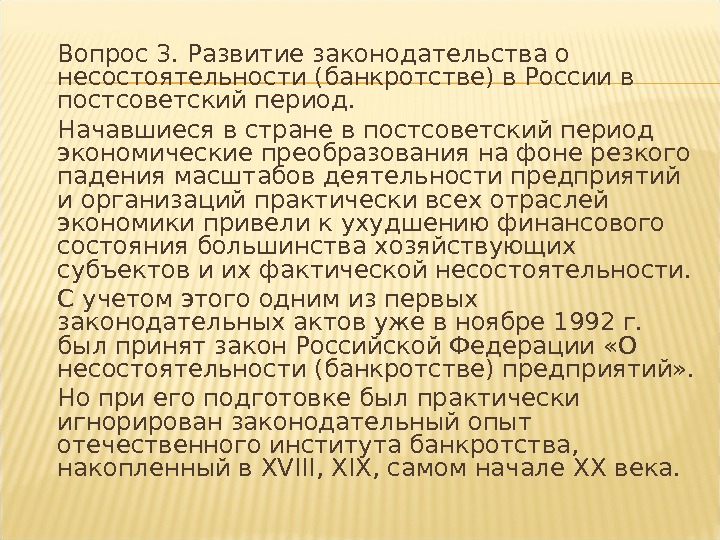 Вопрос 3. Развитие законодательства о несостоятельности (банкротстве) в России в постсоветский период.

Начавшиеся в стране в постсоветский период экономические преобразования на фоне резкого падения масштабов деятельности предприятий и организаций практически всех отраслей экономики привели к ухудшению финансового состояния большинства хозяйствующих субъектов и их фактической несостоятельности.

С учетом этого одним из первых законодательных актов уже в ноябре 1992 г. был принят закон Российской Федерации «О несостоятельности (банкротстве) предприятий».

Но при его подготовке был практически игнорирован законодательный опыт отечественного института банкротства, накопленный в XVIII, XIX, самом начале XX века.